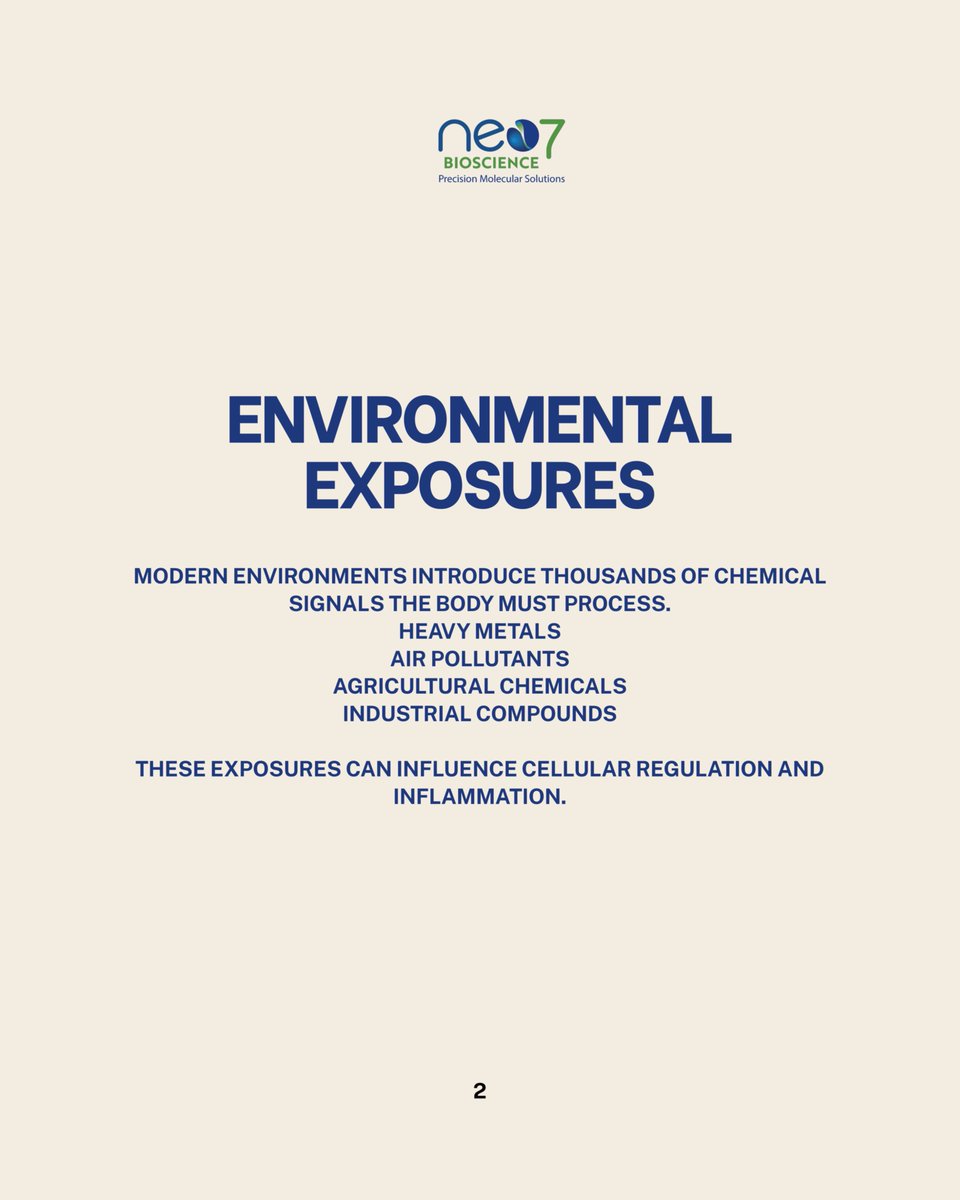 neo7
BIOSCIENCE
Precision Molecular Solutions

ENVIRONMENTAL EXPOSURES

MODERN ENVIRONMENTS INTRODUCE THOUSANDS OF CHEMICAL SIGNALS THE BODY MUST PROCESS.
HEAVY METALS
AIR POLLUTANTS
AGRICULTURAL CHEMICALS
INDUSTRIAL COMPOUNDS

THESE EXPOSURES CAN INFLUENCE CELLULAR REGULATION AND INFLAMMATION.

2